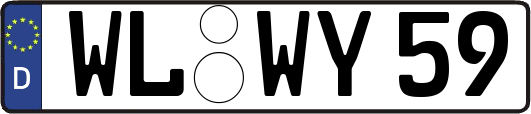 D WL WY 59